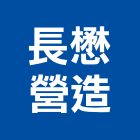 長懋
營造